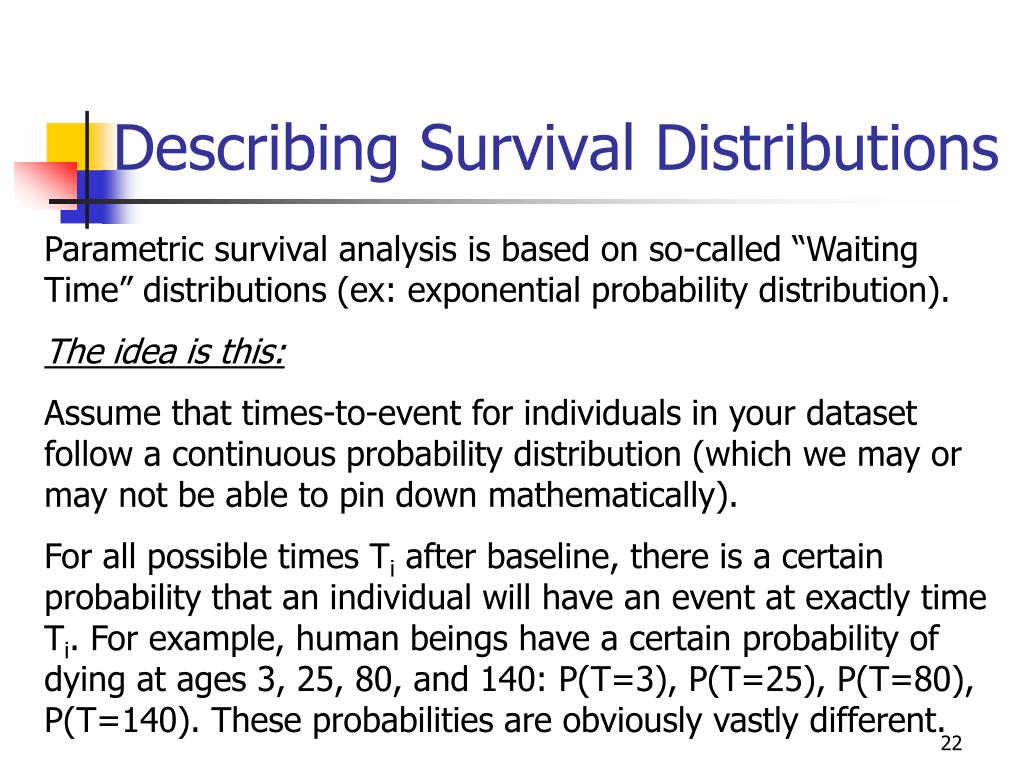 Describing Survival Distributions

Parametric survival analysis is based on so-called “Waiting Time” distributions (ex: exponential probability distribution).

The idea is this:

Assume that times-to-event for individuals in your dataset follow a continuous probability distribution (which we may or may not be able to pin down mathematically).

For all possible times $T_i$ after baseline, there is a certain probability that an individual will have an event at exactly time $T_i$. For example, human beings have a certain probability of dying at ages 3, 25, 80, and 140: P(T=3), P(T=25), P(T=80), P(T=140). These probabilities are obviously vastly different.

22